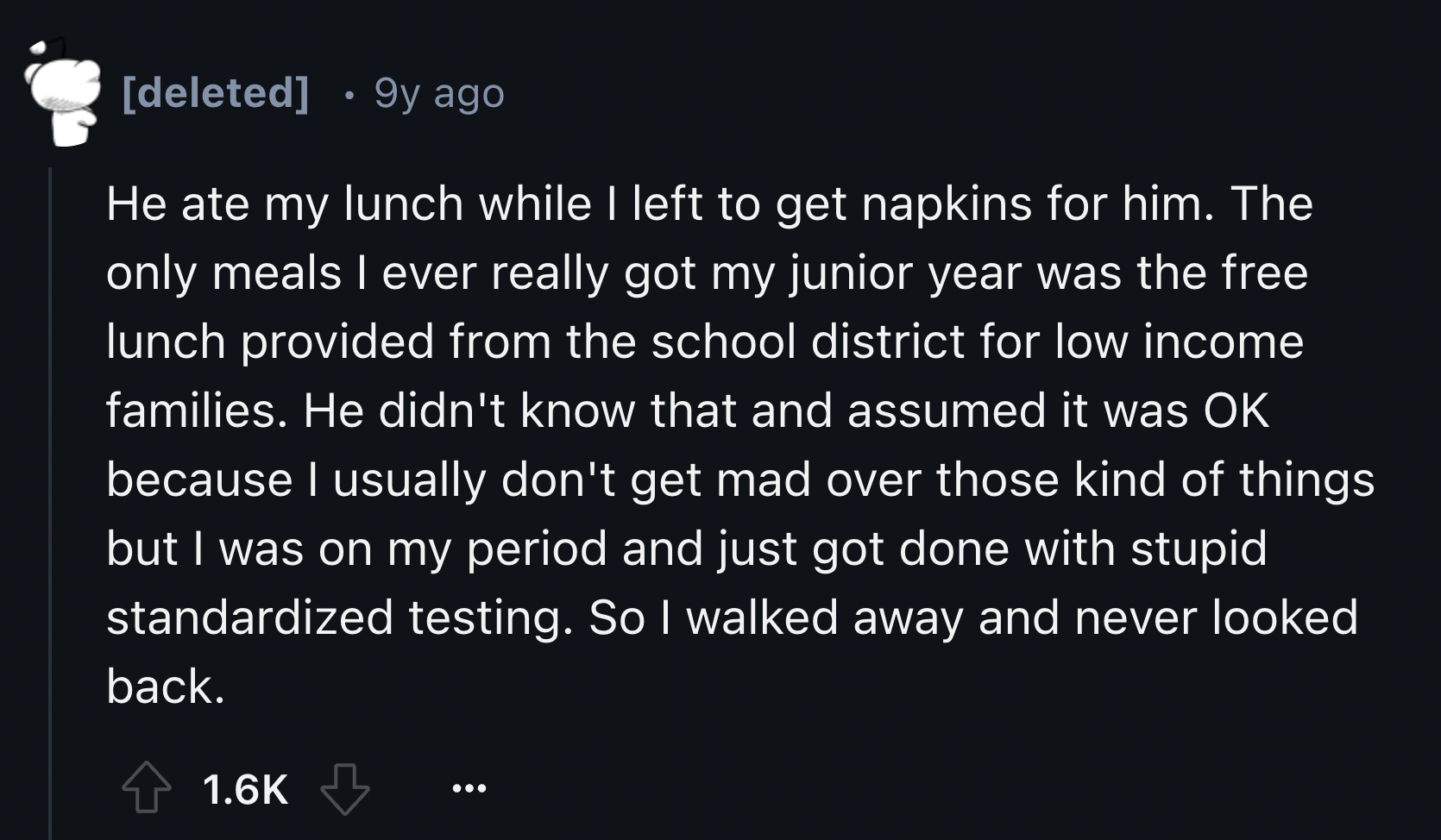 [deleted] · 9y ago

He ate my lunch while I left to get napkins for him. The only meals I ever really got my junior year was the free lunch provided from the school district for low income families. He didn't know that and assumed it was OK because I usually don't get mad over those kind of things but I was on my period and just got done with stupid standardized testing. So I walked away and never looked back.

1.6K

...